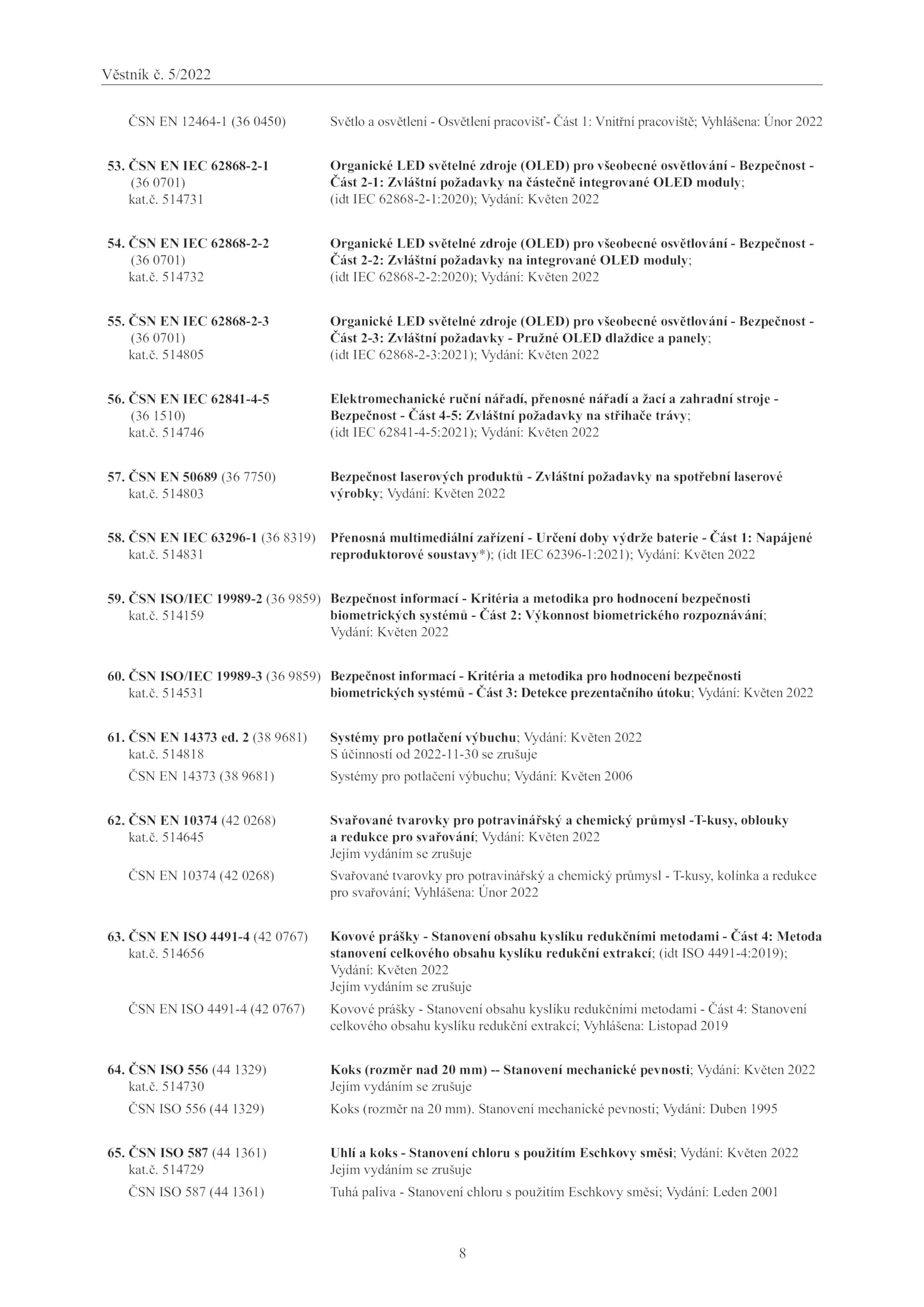 Věstník č. 5/2022

ČSN EN 12464-1 (36 0450) Světlo a osvětlení - Osvětlení pracovišť- Část 1: Vnitřní pracoviště; Vyhlášena: Únor 2022

53. ČSN EN IEC 62868-2-1 (36 0701) kat.č. 514731
Organické LED světelné zdroje (OLED) pro všeobecné osvětlování - Bezpečnost - Část 2-1: Zvláštní požadavky na částečně integrované OLED moduly; (idt IEC 62868-2-1:2020); Vydání: Květen 2022

54. ČSN EN IEC 62868-2-2 (36 0701) kat.č. 514732
Organické LED světelné zdroje (OLED) pro všeobecné osvětlování - Bezpečnost - Část 2-2: Zvláštní požadavky na integrované OLED moduly; (idt IEC 62868-2-2:2020); Vydání: Květen 2022

55. ČSN EN IEC 62868-2-3 (36 0701) kat.č. 514805
Organické LED světelné zdroje (OLED) pro všeobecné osvětlování - Bezpečnost - Část 2-3: Zvláštní požadavky - Pružné OLED dlaždice a panely; (idt IEC 62868-2-3:2021); Vydání: Květen 2022

56. ČSN EN IEC 62841-4-5 (36 1510) kat.č. 514746
Elektromechanické ruční nářadí, přenosné nářadí a žací a zahradní stroje - Bezpečnost - Část 4-5: Zvláštní požadavky na střihače trávy; (idt IEC 62841-4-5:2021); Vydání: Květen 2022

57. ČSN EN 50689 (36 7750) kat.č. 514803
Bezpečnost laserových produktů - Zvláštní požadavky na spotřební laserové výrobky; Vydání: Květen 2022

58. ČSN EN IEC 63296-1 (36 8319) kat.č. 514831
Přenosná multimediální zařízení - Určení doby výdrže baterie - Část 1: Napájené reproduktorové soustavy*); (idt IEC 62396-1:2021); Vydání: Květen 2022

59. ČSN ISO/IEC 19989-2 (36 9859) kat.č. 514159
Bezpečnost informací - Kritéria a metodika pro hodnocení bezpečnosti biometrických systémů - Část 2: Výkonnost biometrického rozpoznávání; Vydání: Květen 2022

60. ČSN ISO/IEC 19989-3 (36 9859) kat.č. 514531
Bezpečnost informací - Kritéria a metodika pro hodnocení bezpečnosti biometrických systémů - Část 3: Detekce prezentačního útoku; Vydání: Květen 2022

61. ČSN EN 14373 ed. 2 (38 9681) kat.č. 514818
Systémy pro potlačení výbuchu; Vydání: Květen 2022
S účinností od 2022-11-30 se zrušuje
ČSN EN 14373 (38 9681) Systémy pro potlačení výbuchu; Vydání: Květen 2006

62. ČSN EN 10374 (42 0268) kat.č. 514645
Svařované tvarovky pro potravinářský a chemický průmysl -T-kusy, oblouky a redukce pro svařování; Vydání: Květen 2022
Jejím vydáním se zrušuje
ČSN EN 10374 (42 0268) Svařované tvarovky pro potravinářský a chemický průmysl - T-kusy, kolínka a redukce pro svařování; Vyhlášena: Únor 2022

63. ČSN EN ISO 4491-4 (42 0767) kat.č. 514656
Kovové prášky - Stanovení obsahu kyslíku redukčními metodami - Část 4: Metoda stanovení celkového obsahu kyslíku redukční extrakcí; (idt ISO 4491-4:2019); Vydání: Květen 2022
Jejím vydáním se zrušuje
ČSN EN ISO 4491-4 (42 0767) Kovové prášky - Stanovení obsahu kyslíku redukčními metodami - Část 4: Stanovení celkového obsahu kyslíku redukční extrakcí; Vyhlášena: Listopad 2019

64. ČSN ISO 556 (44 1329) kat.č. 514730
Koks (rozměr nad 20 mm) -- Stanovení mechanické pevnosti; Vydání: Květen 2022
Jejím vydáním se zrušuje
ČSN ISO 556 (44 1329) Koks (rozměr na 20 mm). Stanovení mechanické pevnosti; Vydání: Duben 1995

65. ČSN ISO 587 (44 1361) kat.č. 514729
Uhlí a koks - Stanovení chloru s použitím Eschkovy směsi; Vydání: Květen 2022
Jejím vydáním se zrušuje
ČSN ISO 587 (44 1361) Tuhá paliva - Stanovení chloru s použitím Eschkovy směsi; Vydání: Leden 2001

8